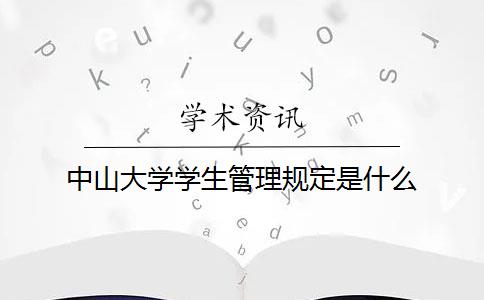 学术资讯

中山大学学生管理规定是什么